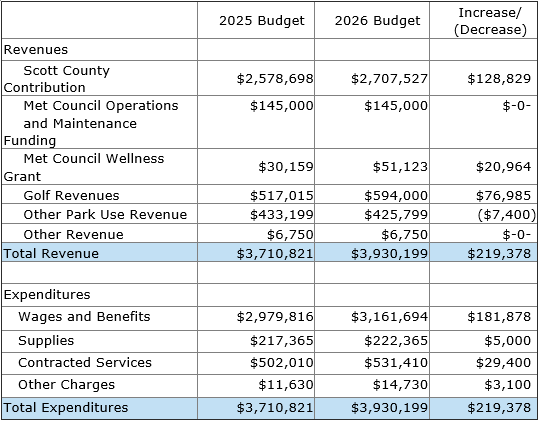 | | 2025 Budget | 2026 Budget | Increase/ (Decrease) |
|---|---|---|---|
| Revenues | | | |
| Scott County Contribution | \$2,578,698 | \$2,707,527 | \$128,829 |
| Met Council Operations and Maintenance Funding | \$145,000 | \$145,000 | \$-0- |
| Met Council Wellness Grant | \$30,159 | \$51,123 | \$20,964 |
| Golf Revenues | \$517,015 | \$594,000 | \$76,985 |
| Other Park Use Revenue | \$433,199 | \$425,799 | (\$7,400) |
| Other Revenue | \$6,750 | \$6,750 | \$-0- |
| Total Revenue | \$3,710,821 | \$3,930,199 | \$219,378 |
| | | | |
| Expenditures | | | |
| Wages and Benefits | \$2,979,816 | \$3,161,694 | \$181,878 |
| Supplies | \$217,365 | \$222,365 | \$5,000 |
| Contracted Services | \$502,010 | \$531,410 | \$29,400 |
| Other Charges | \$11,630 | \$14,730 | \$3,100 |
| Total Expenditures | \$3,710,821 | \$3,930,199 | \$219,378 |